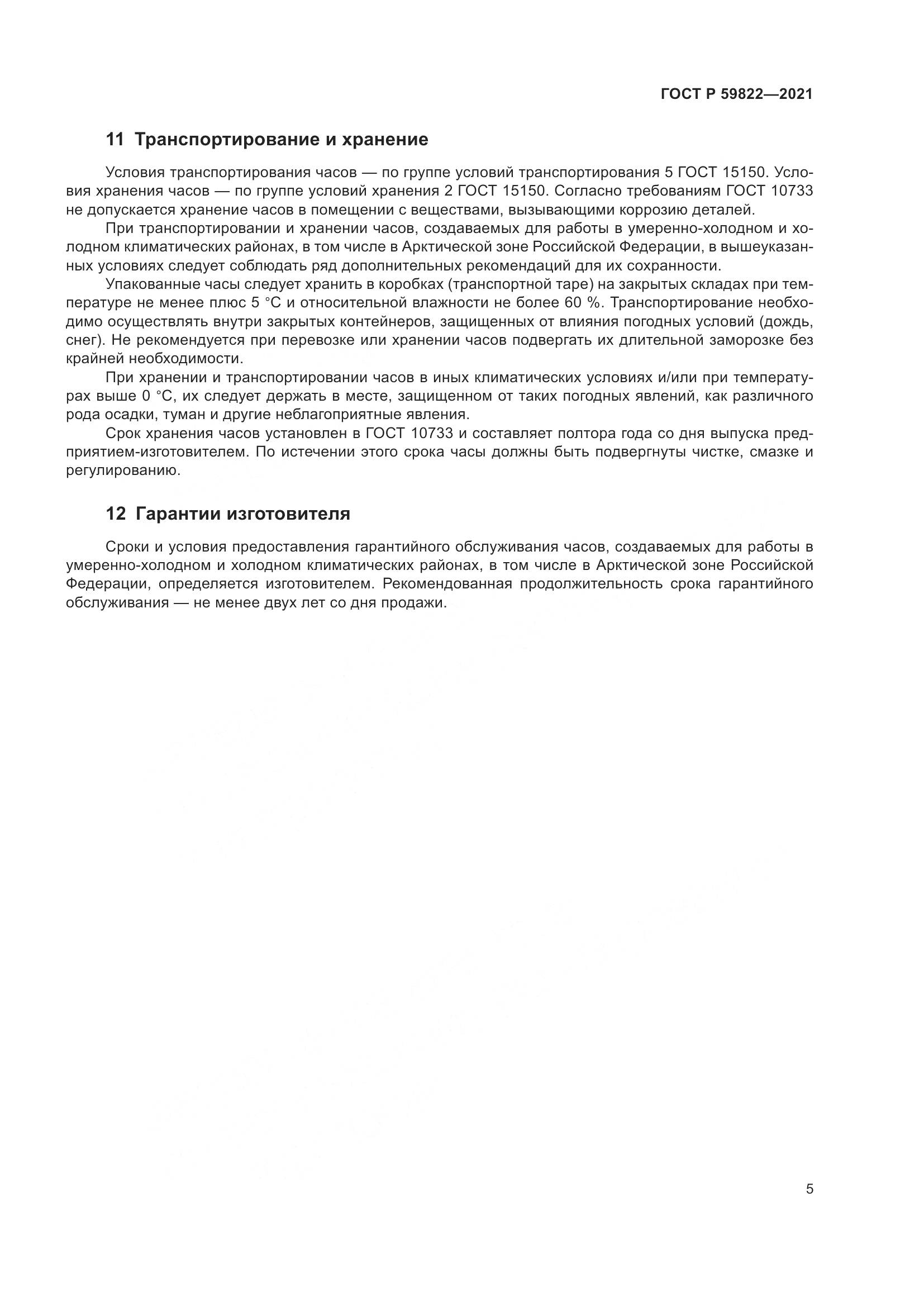 ГОСТ Р 59822—2021

11 Транспортирование и хранение

Условия транспортирования часов — по группе условий транспортирования 5 ГОСТ 15150. Условия хранения часов — по группе условий хранения 2 ГОСТ 15150. Согласно требованиям ГОСТ 10733 не допускается хранение часов в помещении с веществами, вызывающими коррозию деталей.

При транспортировании и хранении часов, создаваемых для работы в умеренно-холодном и холодном климатических районах, в том числе в Арктической зоне Российской Федерации, в вышеуказанных условиях следует соблюдать ряд дополнительных рекомендаций для их сохранности.

Упакованные часы следует хранить в коробках (транспортной таре) на закрытых складах при температуре не менее плюс 5 °С и относительной влажности не более 60 %. Транспортирование необходимо осуществлять внутри закрытых контейнеров, защищенных от влияния погодных условий (дождь, снег). Не рекомендуется при перевозке или хранении часов подвергать их длительной заморозке без крайней необходимости.

При хранении и транспортировании часов в иных климатических условиях и/или при температурах выше 0 °С, их следует держать в месте, защищенном от таких погодных явлений, как различного рода осадки, туман и другие неблагоприятные явления.

Срок хранения часов установлен в ГОСТ 10733 и составляет полтора года со дня выпуска предприятием-изготовителем. По истечении этого срока часы должны быть подвергнуты чистке, смазке и регулированию.

12 Гарантии изготовителя

Сроки и условия предоставления гарантийного обслуживания часов, создаваемых для работы в умеренно-холодном и холодном климатических районах, в том числе в Арктической зоне Российской Федерации, определяется изготовителем. Рекомендованная продолжительность срока гарантийного обслуживания — не менее двух лет со дня продажи.

5